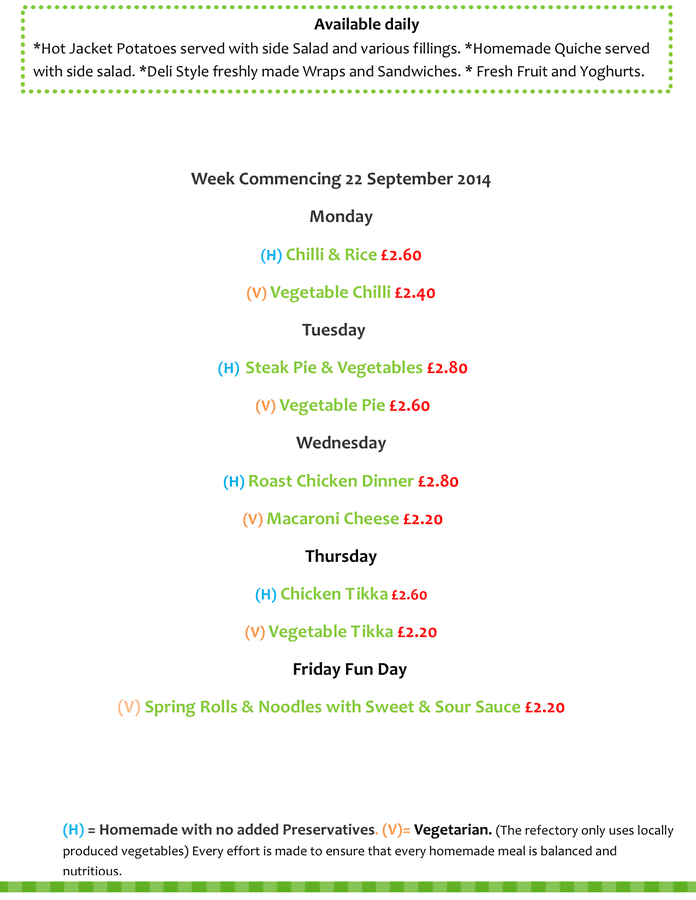 Available daily
*Hot Jacket Potatoes served with side Salad and various fillings. *Homemade Quiche served with side salad. *Deli Style freshly made Wraps and Sandwiches. * Fresh Fruit and Yoghurts.

Week Commencing 22 September 2014

Monday

(H) Chilli & Rice £2.60

(V) Vegetable Chilli £2.40

Tuesday

(H) Steak Pie & Vegetables £2.80

(V) Vegetable Pie £2.60

Wednesday

(H) Roast Chicken Dinner £2.80

(V) Macaroni Cheese £2.20

Thursday

(H) Chicken Tikka £2.60

(V) Vegetable Tikka £2.20

Friday Fun Day

(V) Spring Rolls & Noodles with Sweet & Sour Sauce £2.20

(H) = Homemade with no added Preservatives. (V)= Vegetarian. (The refectory only uses locally produced vegetables) Every effort is made to ensure that every homemade meal is balanced and nutritious.